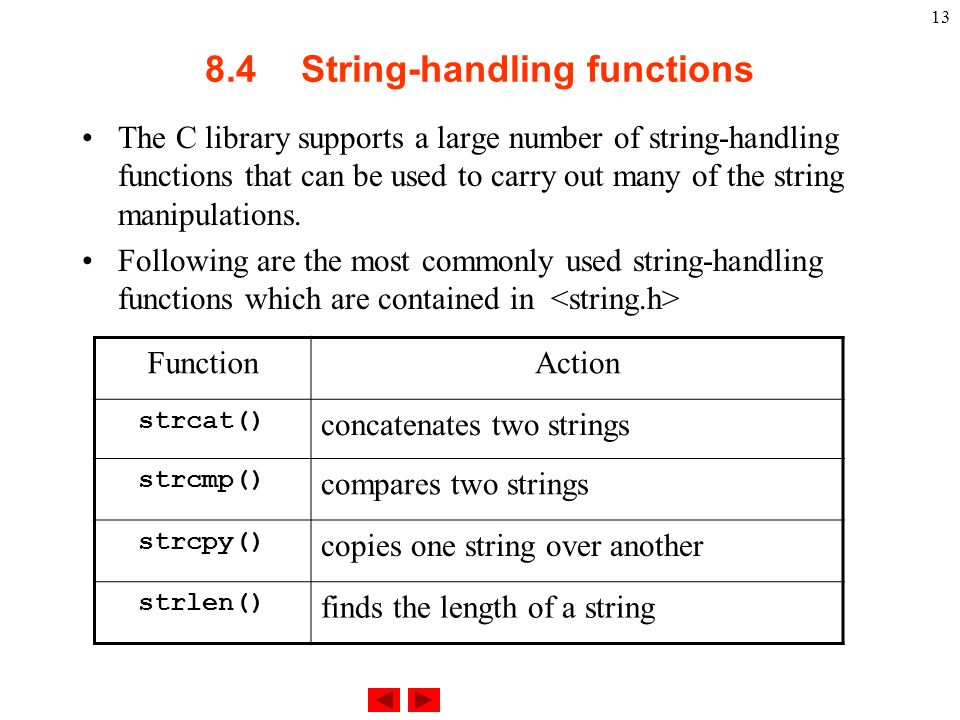 13

8.4 String-handling functions

• The C library supports a large number of string-handling functions that can be used to carry out many of the string manipulations.

• Following are the most commonly used string-handling functions which are contained in <string.h>

| Function | Action |
|---|---|
| strcat() | concatenates two strings |
| strcmp() | compares two strings |
| strcpy() | copies one string over another |
| strlen() | finds the length of a string |